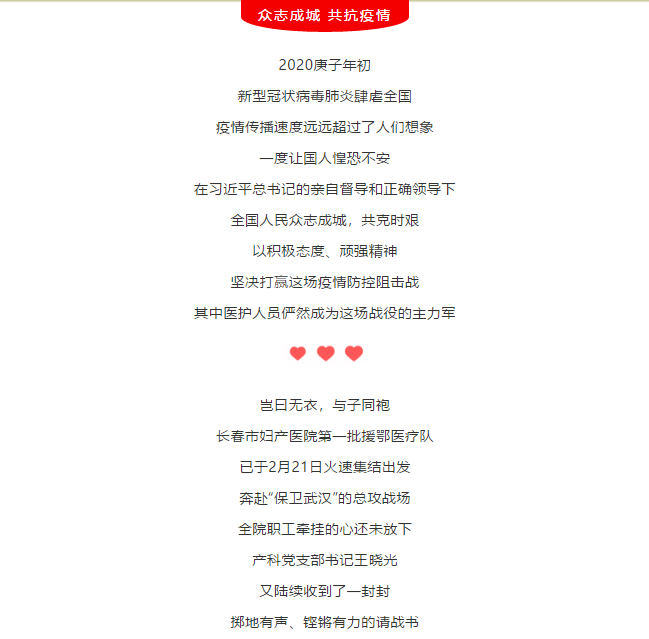 众志成城 共抗疫情

2020庚子年初

新型冠状病毒肺炎肆虐全国

疫情传播速度远远超过了人们想象

一度让国人惶恐不安

在习近平总书记的亲自督导和正确领导下

全国人民众志成城，共克时艰

以积极态度、顽强精神

坚决打赢这场疫情防控阻击战

其中医护人员俨然成为这场战役的主力军

岂曰无衣，与子同袍

长春市妇产医院第一批援鄂医疗队

已于2月21日火速集结出发

奔赴“保卫武汉”的总攻战场

全院职工牵挂的心还未放下

产科党支部书记王晓光

又陆续收到了一封封

掷地有声、铿锵有力的请战书